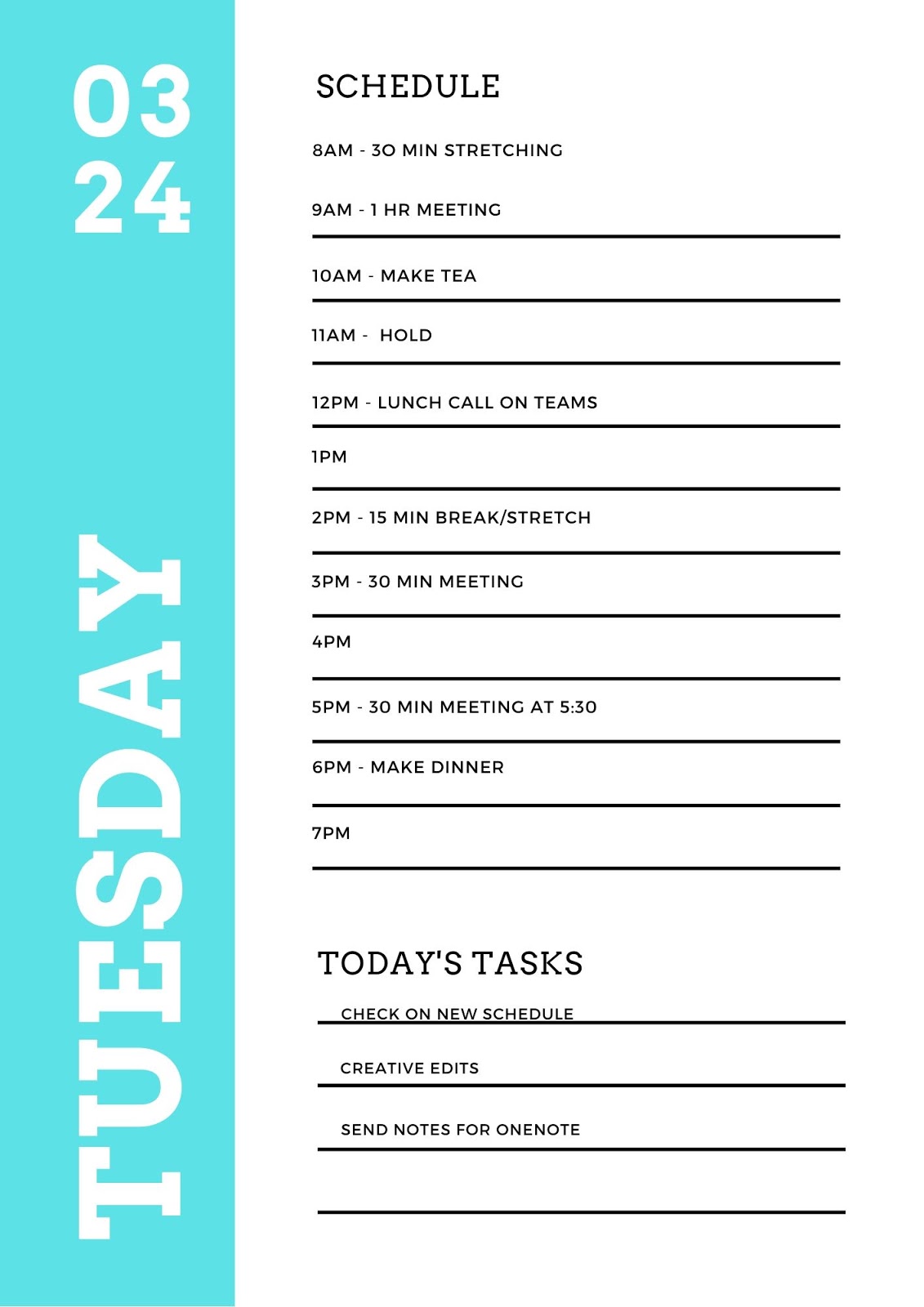 03
24

TUESDAY

SCHEDULE

8AM - 30 MIN STRETCHING

9AM - 1 HR MEETING

10AM - MAKE TEA

11AM - HOLD

12PM - LUNCH CALL ON TEAMS

1PM

2PM - 15 MIN BREAK/STRETCH

3PM - 30 MIN MEETING

4PM

5PM - 30 MIN MEETING AT 5:30

6PM - MAKE DINNER

7PM

TODAY'S TASKS

CHECK ON NEW SCHEDULE

CREATIVE EDITS

SEND NOTES FOR ONENOTE